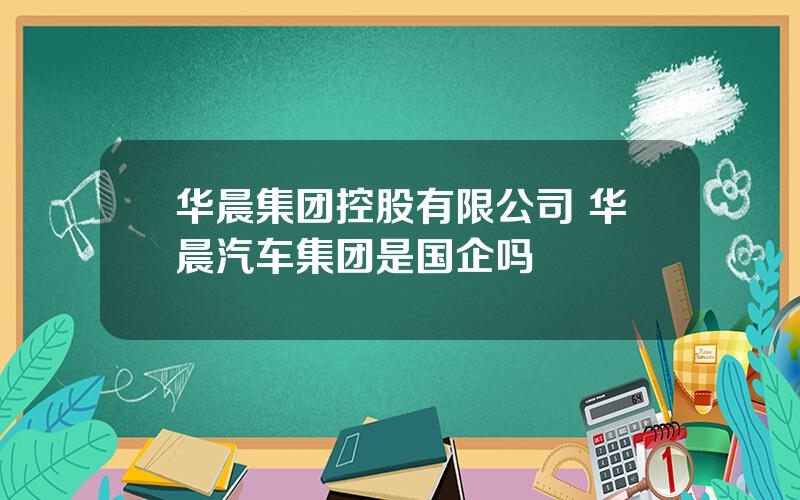 华晨集团控股有限公司 华晨汽车集团是国企吗